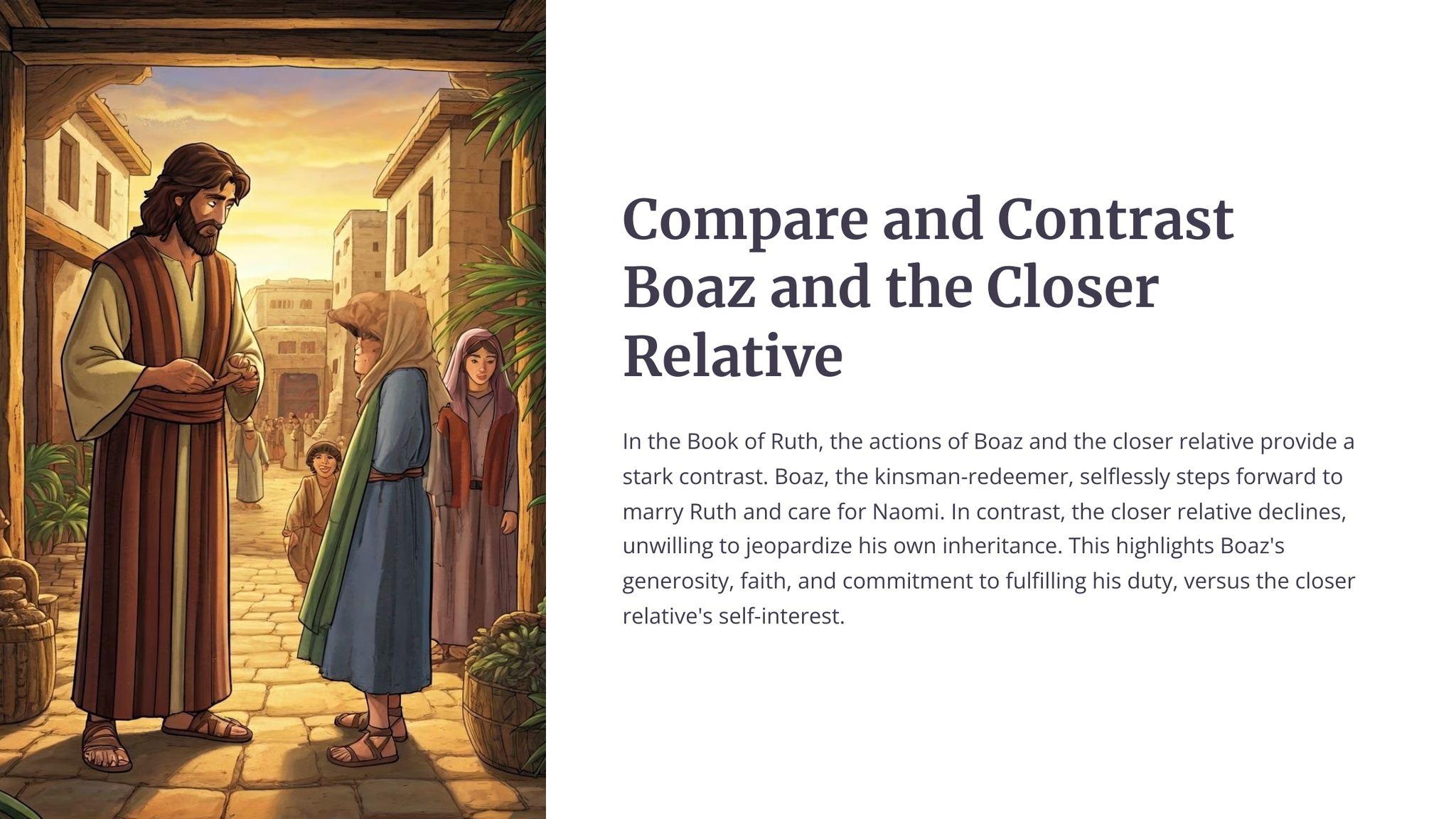 Compare and Contrast Boaz and the Closer Relative

In the Book of Ruth, the actions of Boaz and the closer relative provide a stark contrast. Boaz, the kinsman-redeemer, selflessly steps forward to marry Ruth and care for Naomi. In contrast, the closer relative declines, unwilling to jeopardize his own inheritance. This highlights Boaz's generosity, faith, and commitment to fulfilling his duty, versus the closer relative's self-interest.